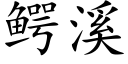 鳄溪